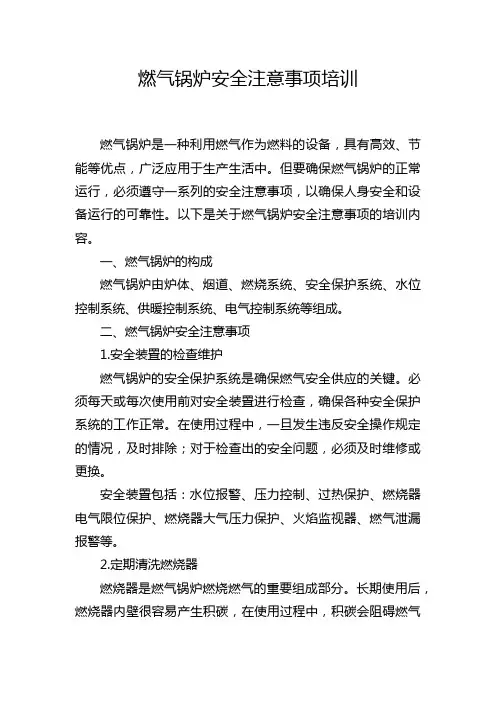 燃气锅炉安全注意事项培训

燃气锅炉是一种利用燃气作为燃料的设备，具有高效、节能等优点，广泛应用于生产生活中。但要确保燃气锅炉的正常运行，必须遵守一系列的安全注意事项，以确保人身安全和设备运行的可靠性。以下是关于燃气锅炉安全注意事项的培训内容。

一、燃气锅炉的构成

燃气锅炉由炉体、烟道、燃烧系统、安全保护系统、水位控制系统、供暖控制系统、电气控制系统等组成。

二、燃气锅炉安全注意事项

1.安全装置的检查维护

燃气锅炉的安全保护系统是确保燃气安全供应的关键。必须每天或每次使用前对安全装置进行检查，确保各种安全保护系统的工作正常。在使用过程中，一旦发生违反安全操作规定的情况，及时排除；对于检查出的安全问题，必须及时维修或更换。

安全装置包括：水位报警、压力控制、过热保护、燃烧器电气限位保护、燃烧器大气压力保护、火焰监视器、燃气泄漏报警等。

2.定期清洗燃烧器

燃烧器是燃气锅炉燃烧燃气的重要组成部分。长期使用后，燃烧器内壁很容易产生积碳，在使用过程中，积碳会阻碍燃气